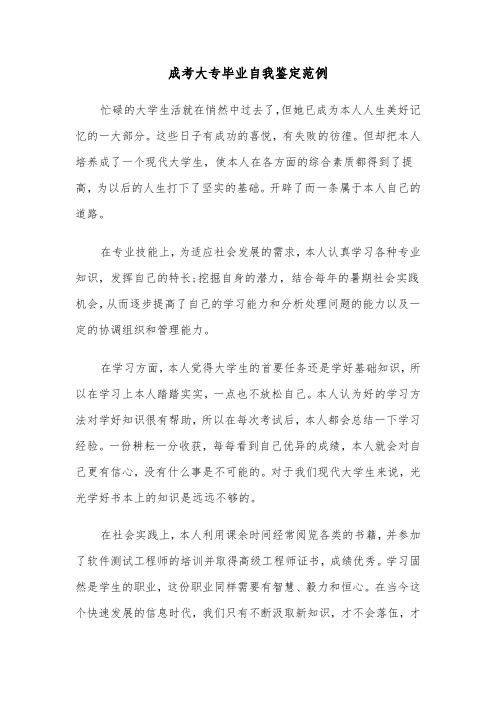 成考大专毕业自我鉴定范例

忙碌的大学生活就在悄然中过去了，但她已成为本人人生美好记忆的一大部分。这些日子有成功的喜悦，有失败的彷徨。但却把本人培养成了一个现代大学生，使本人在各方面的综合素质都得到了提高，为以后的人生打下了坚实的基础。开辟了而一条属于本人自己的道路。

在专业技能上，为适应社会发展的需求，本人认真学习各种专业知识，发挥自己的特长;挖掘自身的潜力，结合每年的暑期社会实践机会，从而逐步提高了自己的学习能力和分析处理问题的能力以及一定的协调组织和管理能力。

在学习方面，本人觉得大学生的首要任务还是学好基础知识，所以在学习上本人踏踏实实，一点也不放松自己。本人认为好的学习方法对学好知识很有帮助，所以在每次考试后，本人都会总结一下学习经验。一份耕耘一分收获，每每看到自己优异的成绩，本人就会对自己更有信心，没有什么事是不可能的。对于我们现代大学生来说，光光学好书本上的知识是远远不够的。

在社会实践上，本人利用课余时间经常阅览各类的书籍，并参加了软件测试工程师的培训并取得高级工程师证书，成绩优秀。学习固然是学生的职业，这份职业同样需要有智慧、毅力和恒心。在当今这个快速发展的信息时代，我们只有不断汲取新知识，才不会落伍，才